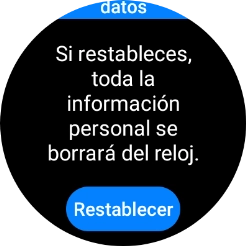 datos

Si restableces, toda la información personal se borrará del reloj.

Restablecer